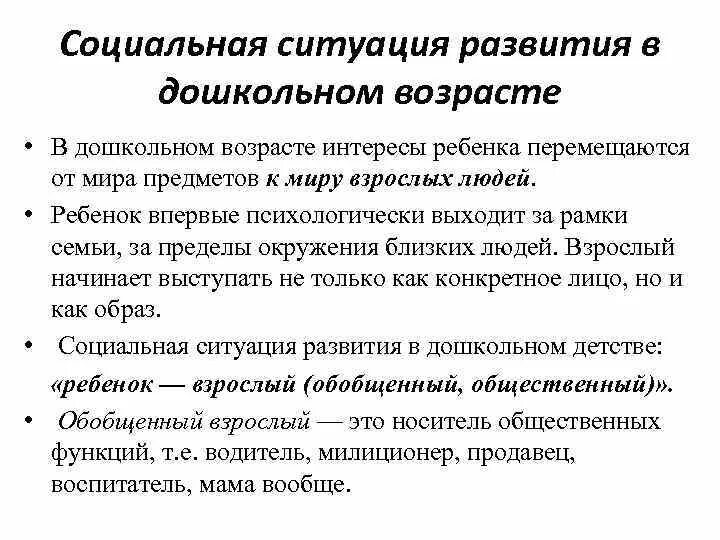 Социальная ситуация развития в дошкольном возрасте

• В дошкольном возрасте интересы ребенка перемещаются от мира предметов к миру взрослых людей.

• Ребенок впервые психологически выходит за рамки семьи, за пределы окружения близких людей. Взрослый начинает выступать не только как конкретное лицо, но и как образ.

• Социальная ситуация развития в дошкольном детстве: «ребенок — взрослый (обобщенный, общественный)».

• Обобщенный взрослый — это носитель общественных функций, т.е. водитель, милиционер, продавец, воспитатель, мама вообще.